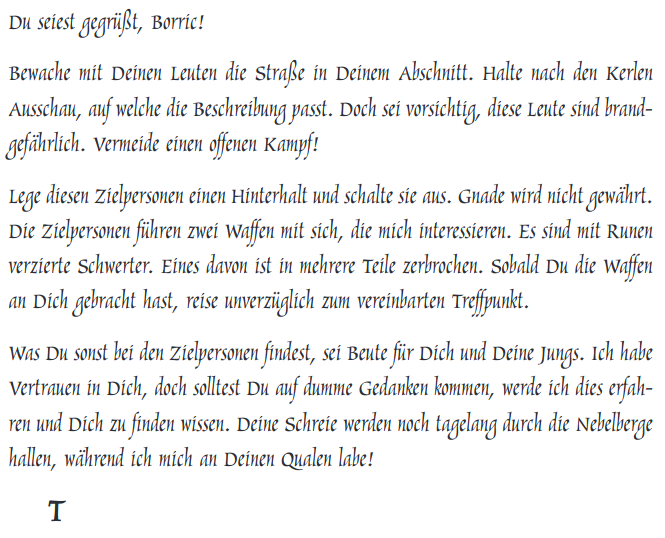 Du seiest gegrüßt, Borric!

Bewache mit Deinen Leuten die Straße in Deinem Abschnitt. Halte nach den Kerlen Ausschau, auf welche die Beschreibung passt. Doch sei vorsichtig, diese Leute sind brandgefährlich. Vermeide einen offenen Kampf!

Lege diesen Zielpersonen einen Hinterhalt und schalte sie aus. Gnade wird nicht gewährt. Die Zielpersonen führen zwei Waffen mit sich, die mich interessieren. Es sind mit Runen verzierte Schwerter. Eines davon ist in mehrere Teile zerbrochen. Sobald Du die Waffen an Dich gebracht hast, reise unverzüglich zum vereinbarten Treffpunkt.

Was Du sonst bei den Zielpersonen findest, sei Beute für Dich und Deine Jungs. Ich habe Vertrauen in Dich, doch solltest Du auf dumme Gedanken kommen, werde ich dies erfahren und Dich zu finden wissen. Deine Schreie werden noch tagelang durch die Nebelberge hallen, während ich mich an Deinen Qualen labe!

T